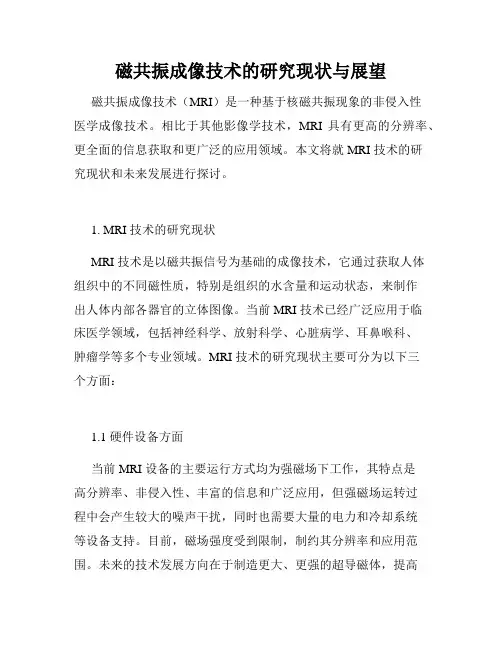 磁共振成像技术的研究现状与展望

磁共振成像技术（MRI）是一种基于核磁共振现象的非侵入性医学成像技术。相比于其他影像学技术，MRI 具有更高的分辨率、更全面的信息获取和更广泛的应用领域。本文将就 MRI 技术的研究现状和未来发展进行探讨。

1. MRI 技术的研究现状

MRI 技术是以磁共振信号为基础的成像技术，它通过获取人体组织中的不同磁性质，特别是组织的水含量和运动状态，来制作出人体内部各器官的立体图像。当前 MRI 技术已经广泛应用于临床医学领域，包括神经科学、放射科学、心脏病学、耳鼻喉科、肿瘤学等多个专业领域。MRI 技术的研究现状主要可分为以下三个方面：

1.1 硬件设备方面

当前 MRI 设备的主要运行方式均为强磁场下工作，其特点是高分辨率、非侵入性、丰富的信息和广泛应用，但强磁场运转过程中会产生较大的噪声干扰，同时也需要大量的电力和冷却系统等设备支持。目前，磁场强度受到限制，制约其分辨率和应用范围。未来的技术发展方向在于制造更大、更强的超导磁体，提高